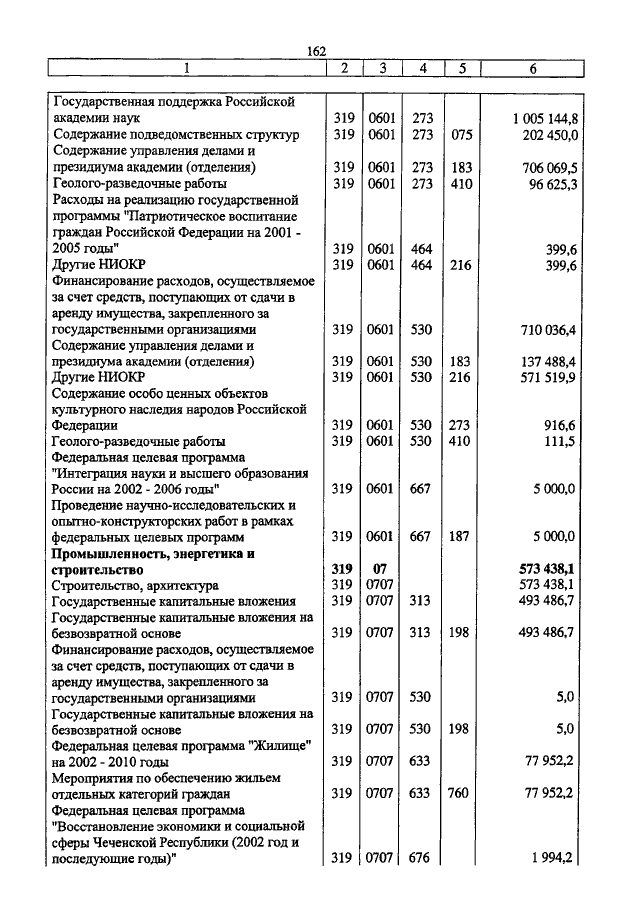 162

| 1 | 2 | 3 | 4 | 5 | 6 |
|---|---|---|---|---|---|
| Государственная поддержка Российской академии наук | 319 | 0601 | 273 | | 1 005 144,8 |
| Содержание подведомственных структур | 319 | 0601 | 273 | 075 | 202 450,0 |
| Содержание управления делами и президиума академии (отделения) | 319 | 0601 | 273 | 183 | 706 069,5 |
| Геолого-разведочные работы | 319 | 0601 | 273 | 410 | 96 625,3 |
| Расходы на реализацию государственной программы "Патриотическое воспитание граждан Российской Федерации на 2001 - 2005 годы" | 319 | 0601 | 464 | | 399,6 |
| Другие НИОКР | 319 | 0601 | 464 | 216 | 399,6 |
| Финансирование расходов, осуществляемое за счет средств, поступающих от сдачи в аренду имущества, закрепленного за государственными организациями | 319 | 0601 | 530 | | 710 036,4 |
| Содержание управления делами и президиума академии (отделения) | 319 | 0601 | 530 | 183 | 137 488,4 |
| Другие НИОКР | 319 | 0601 | 530 | 216 | 571 519,9 |
| Содержание особо ценных объектов культурного наследия народов Российской Федерации | 319 | 0601 | 530 | 273 | 916,6 |
| Геолого-разведочные работы | 319 | 0601 | 530 | 410 | 111,5 |
| Федеральная целевая программа "Интеграция науки и высшего образования России на 2002 - 2006 годы" | 319 | 0601 | 667 | | 5 000,0 |
| Проведение научно-исследовательских и опытно-конструкторских работ в рамках федеральных целевых программ | 319 | 0601 | 667 | 187 | 5 000,0 |
| **Промышленность, энергетика и строительство** | **319** | **07** | | | **573 438,1** |
| Строительство, архитектура | 319 | 0707 | | | 573 438,1 |
| Государственные капитальные вложения | 319 | 0707 | 313 | | 493 486,7 |
| Государственные капитальные вложения на безвозвратной основе | 319 | 0707 | 313 | 198 | 493 486,7 |
| Финансирование расходов, осуществляемое за счет средств, поступающих от сдачи в аренду имущества, закрепленного за государственными организациями | 319 | 0707 | 530 | | 5,0 |
| Государственные капитальные вложения на безвозвратной основе | 319 | 0707 | 530 | 198 | 5,0 |
| Федеральная целевая программа "Жилище" на 2002 - 2010 годы | 319 | 0707 | 633 | | 77 952,2 |
| Мероприятия по обеспечению жильем отдельных категорий граждан | 319 | 0707 | 633 | 760 | 77 952,2 |
| Федеральная целевая программа "Восстановление экономики и социальной сферы Чеченской Республики (2002 год и последующие годы)" | 319 | 0707 | 676 | | 1 994,2 |